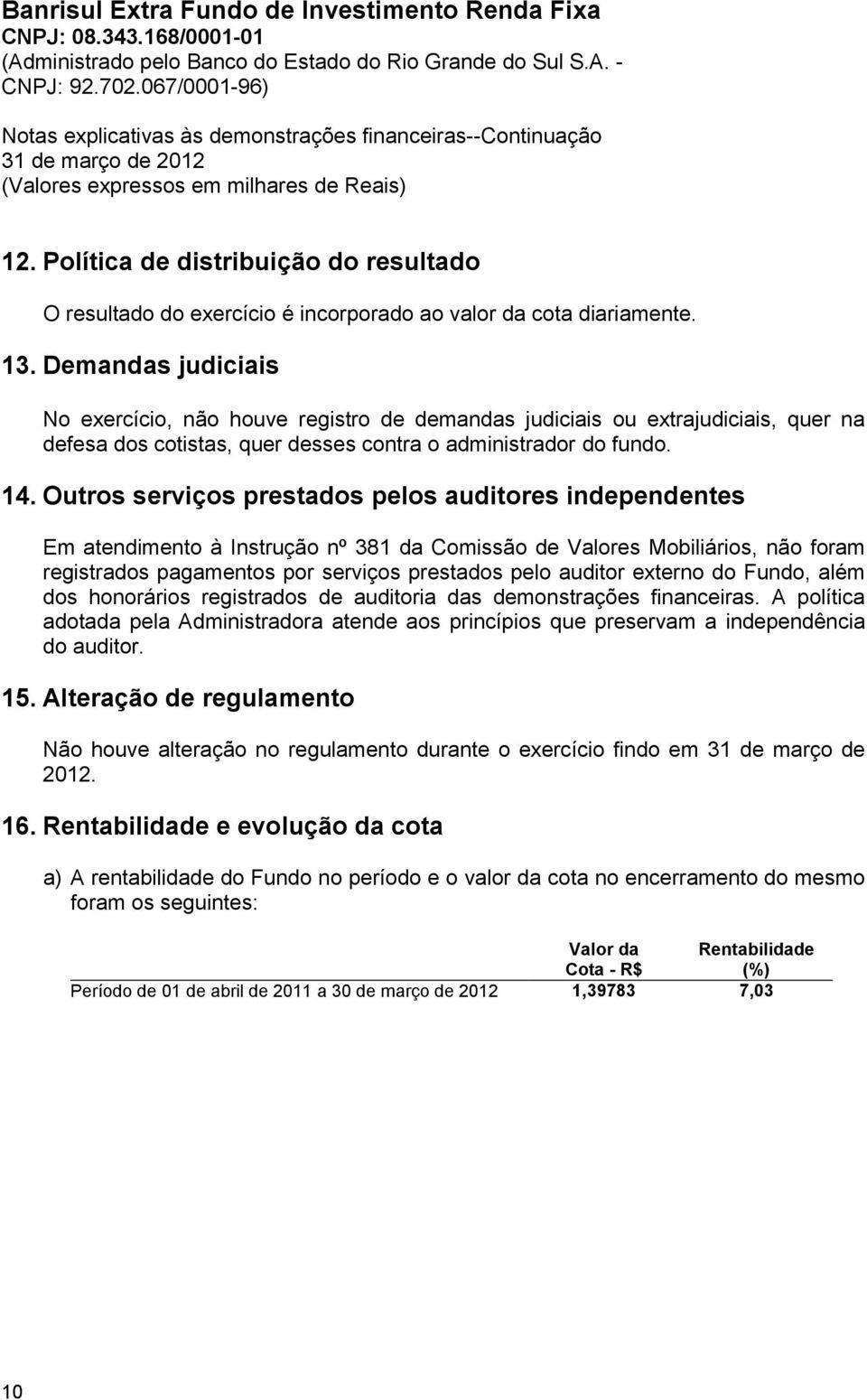 Banrisul Extra Fundo de Investimento Renda Fixa
CNPJ: 08.343.168/0001-01
(Administrado pelo Banco do Estado do Rio Grande do Sul S.A. - CNPJ: 92.702.067/0001-96)

Notas explicativas às demonstrações financeiras--Continuação
31 de março de 2012
(Valores expressos em milhares de Reais)

12. Política de distribuição do resultado

O resultado do exercício é incorporado ao valor da cota diariamente.

13. Demandas judiciais

No exercício, não houve registro de demandas judiciais ou extrajudiciais, quer na defesa dos cotistas, quer desses contra o administrador do fundo.

14. Outros serviços prestados pelos auditores independentes

Em atendimento à Instrução nº 381 da Comissão de Valores Mobiliários, não foram registrados pagamentos por serviços prestados pelo auditor externo do Fundo, além dos honorários registrados de auditoria das demonstrações financeiras. A política adotada pela Administradora atende aos princípios que preservam a independência do auditor.

15. Alteração de regulamento

Não houve alteração no regulamento durante o exercício findo em 31 de março de 2012.

16. Rentabilidade e evolução da cota

a) A rentabilidade do Fundo no período e o valor da cota no encerramento do mesmo foram os seguintes:

| | Valor da Cota - R$ | Rentabilidade (%) |
|---|---|---|
| Período de 01 de abril de 2011 a 30 de março de 2012 | 1,39783 | 7,03 |

10